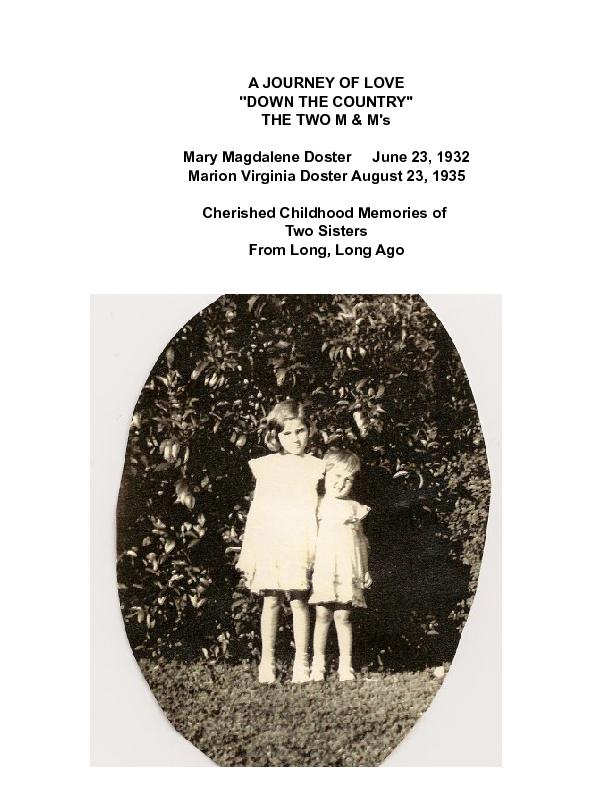 A JOURNEY OF LOVE
"DOWN THE COUNTRY"
THE TWO M & M's

Mary Magdalene Doster June 23, 1932
Marion Virginia Doster August 23, 1935

Cherished Childhood Memories of
Two Sisters
From Long, Long Ago